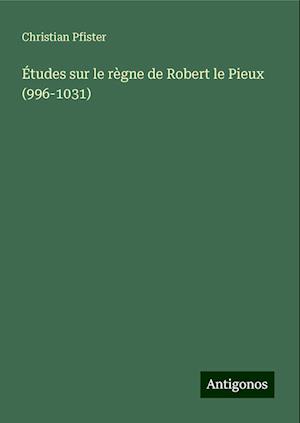 Christian Pfister

Études sur le règne de Robert le Pieux (996-1031)

Antigonos